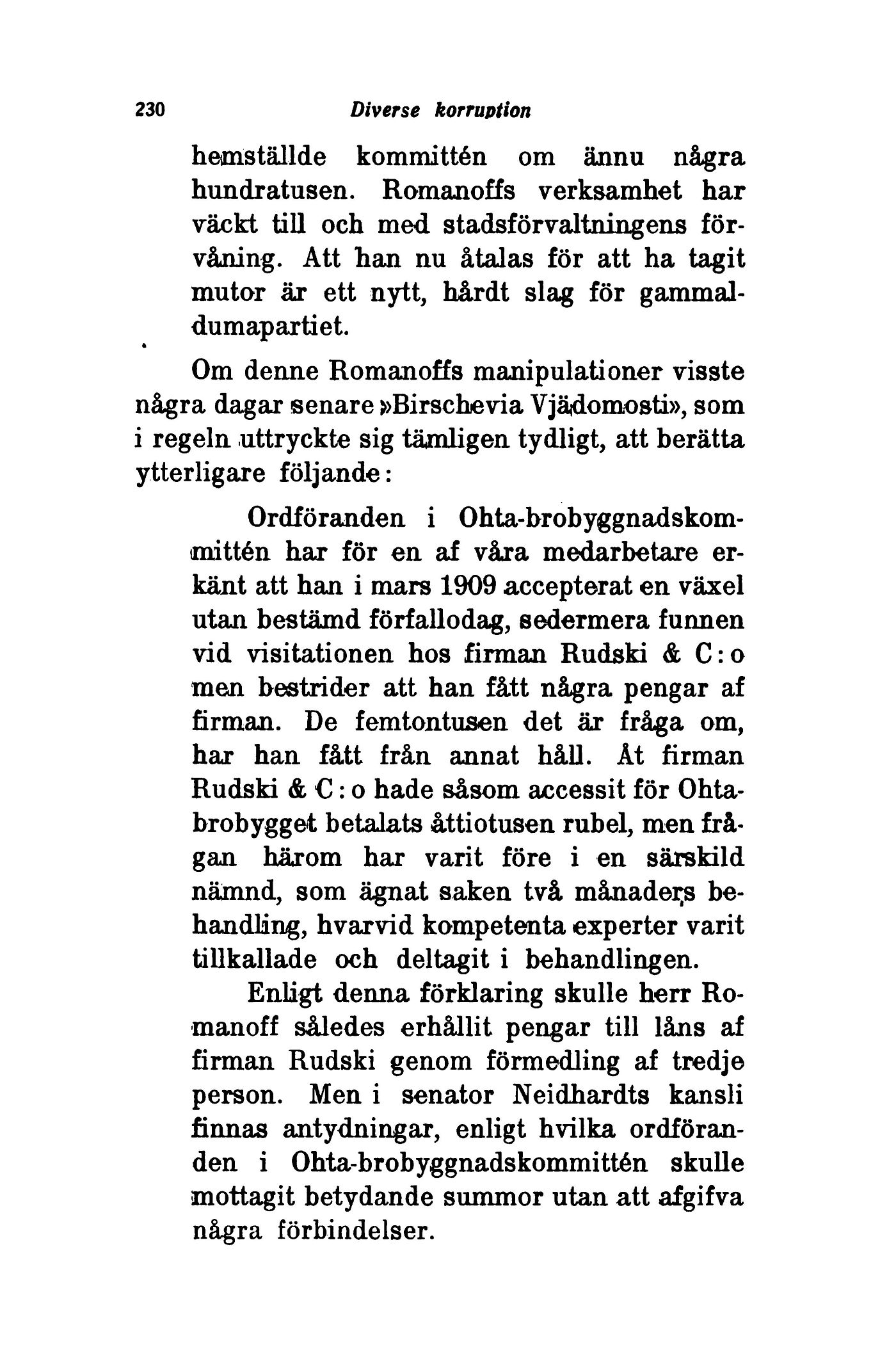 230 Diverse korruption

hemställde kommittén om ännu några hundratusen. Romanoffs verksamhet har väckt till och med stadsförvaltningens förvåning. Att han nu åtalas för att ha tagit mutor är ett nytt, hårdt slag för gammaldumapartiet.

Om denne Romanoffs manipulationer visste några dagar senare »Birschevia Vjädomosti», som i regeln uttryckte sig tämligen tydligt, att berätta ytterligare följande:

Ordföranden i Ohta-brobyggnadskommittén har för en af våra medarbetare erkänt att han i mars 1909 accepterat en växel utan bestämd förfallodag, sedermera funnen vid visitationen hos firman Rudski & C:o men bestrider att han fått några pengar af firman. De femtontusen det är fråga om, har han fått från annat håll. Åt firman Rudski & C:o hade såsom accessit för Ohtabrobygget betalats åttiotusen rubel, men frågan härom har varit före i en särskild nämnd, som ägnat saken två månaders behandling, hvarvid kompetenta experter varit tillkallade och deltagit i behandlingen.

Enligt denna förklaring skulle herr Romanoff således erhållit pengar till låns af firman Rudski genom förmedling af tredje person. Men i senator Neidhardts kansli finnas antydningar, enligt hvilka ordföranden i Ohta-brobyggnadskommittén skulle mottagit betydande summor utan att afgifva några förbindelser.